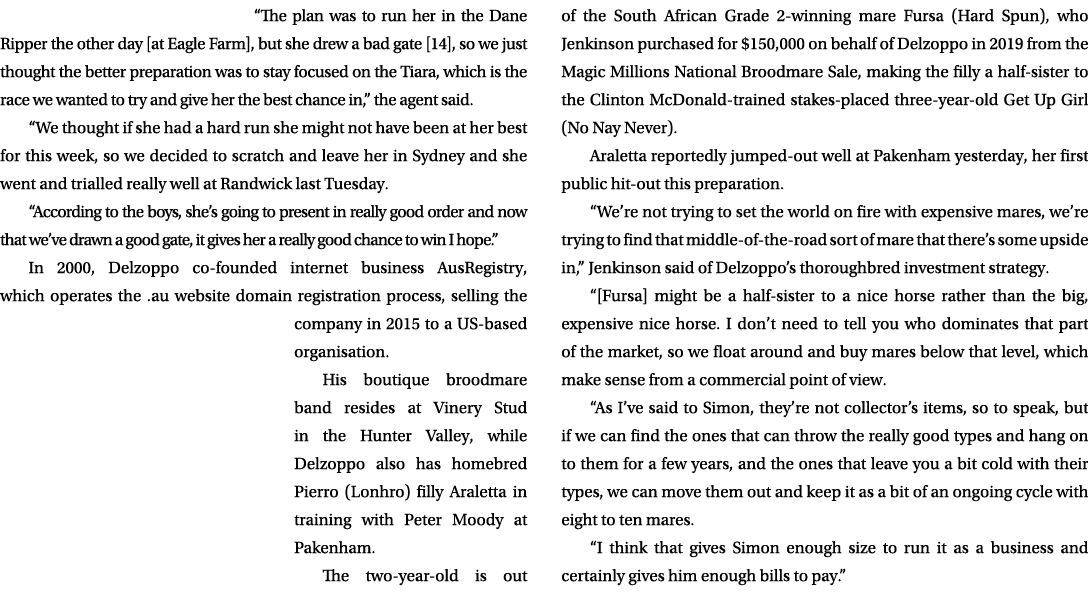 “The plan was to run her in the Dane Ripper the other day [at Eagle Farm], but she drew a bad gate [14], so we just thought the better preparation was to stay focused on the Tiara, which is the race we wanted to try and give her the best chance in,” the agent said.

“We thought if she had a hard run she might not have been at her best for this week, so we decided to scratch and leave her in Sydney and she went and trialled really well at Randwick last Tuesday.

“According to the boys, she’s going to present in really good order and now that we’ve drawn a good gate, it gives her a really good chance to win I hope.”

In 2000, Delzoppo co-founded internet business AusRegistry, which operates the .au website domain registration process, selling the company in 2015 to a US-based organisation.

His boutique broodmare band resides at Vinery Stud in the Hunter Valley, while Delzoppo also has homebred Pierro (Lonhro) filly Araletta in training with Peter Moody at Pakenham.

The two-year-old is out of the South African Grade 2-winning mare Fursa (Hard Spun), who Jenkinson purchased for $150,000 on behalf of Delzoppo in 2019 from the Magic Millions National Broodmare Sale, making the filly a half-sister to the Clinton McDonald-trained stakes-placed three-year-old Get Up Girl (No Nay Never).

Araletta reportedly jumped-out well at Pakenham yesterday, her first public hit-out this preparation.

“We’re not trying to set the world on fire with expensive mares, we’re trying to find that middle-of-the-road sort of mare that there’s some upside in,” Jenkinson said of Delzoppo’s thoroughbred investment strategy.

“[Fursa] might be a half-sister to a nice horse rather than the big, expensive nice horse. I don’t need to tell you who dominates that part of the market, so we float around and buy mares below that level, which make sense from a commercial point of view.

“As I’ve said to Simon, they’re not collector’s items, so to speak, but if we can find the ones that can throw the really good types and hang on to them for a few years, and the ones that leave you a bit cold with their types, we can move them out and keep it as a bit of an ongoing cycle with eight to ten mares.

“I think that gives Simon enough size to run it as a business and certainly gives him enough bills to pay.”